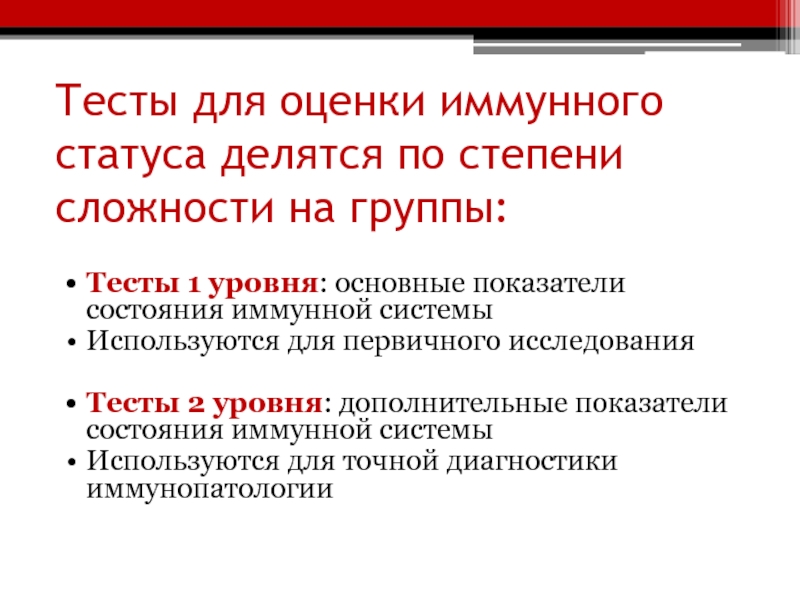 Тесты для оценки иммунного статуса делятся по степени сложности на группы:

• Тесты 1 уровня: основные показатели состояния иммунной системы
• Используются для первичного исследования

• Тесты 2 уровня: дополнительные показатели состояния иммунной системы
• Используются для точной диагностики иммунопатологии